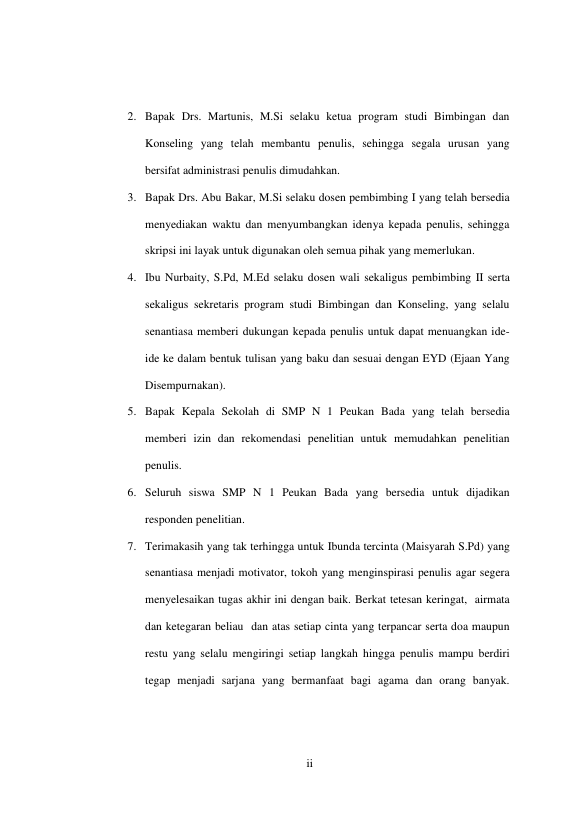 2. Bapak Drs. Martunis, M.Si selaku ketua program studi Bimbingan dan Konseling yang telah membantu penulis, sehingga segala urusan yang bersifat administrasi penulis dimudahkan.

3. Bapak Drs. Abu Bakar, M.Si selaku dosen pembimbing I yang telah bersedia menyediakan waktu dan menyumbangkan idenya kepada penulis, sehingga skripsi ini layak untuk digunakan oleh semua pihak yang memerlukan.

4. Ibu Nurbaity, S.Pd, M.Ed selaku dosen wali sekaligus pembimbing II serta sekaligus sekretaris program studi Bimbingan dan Konseling, yang selalu senantiasa memberi dukungan kepada penulis untuk dapat menuangkan ide-ide ke dalam bentuk tulisan yang baku dan sesuai dengan EYD (Ejaan Yang Disempurnakan).

5. Bapak Kepala Sekolah di SMP N 1 Peukan Bada yang telah bersedia memberi izin dan rekomendasi penelitian untuk memudahkan penelitian penulis.

6. Seluruh siswa SMP N 1 Peukan Bada yang bersedia untuk dijadikan responden penelitian.

7. Terimakasih yang tak terhingga untuk Ibunda tercinta (Maisyarah S.Pd) yang senantiasa menjadi motivator, tokoh yang menginspirasi penulis agar segera menyelesaikan tugas akhir ini dengan baik. Berkat tetesan keringat, airmata dan ketegaran beliau dan atas setiap cinta yang terpancar serta doa maupun restu yang selalu mengiringi setiap langkah hingga penulis mampu berdiri tegap menjadi sarjana yang bermanfaat bagi agama dan orang banyak.

ii